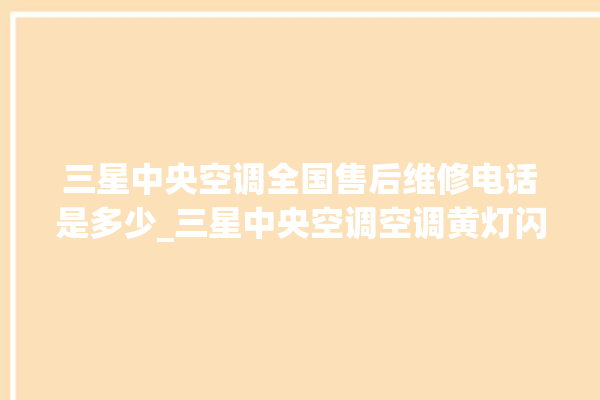 三星中央空调全国售后维修电话是多少_三星中央空调空调黄灯闪